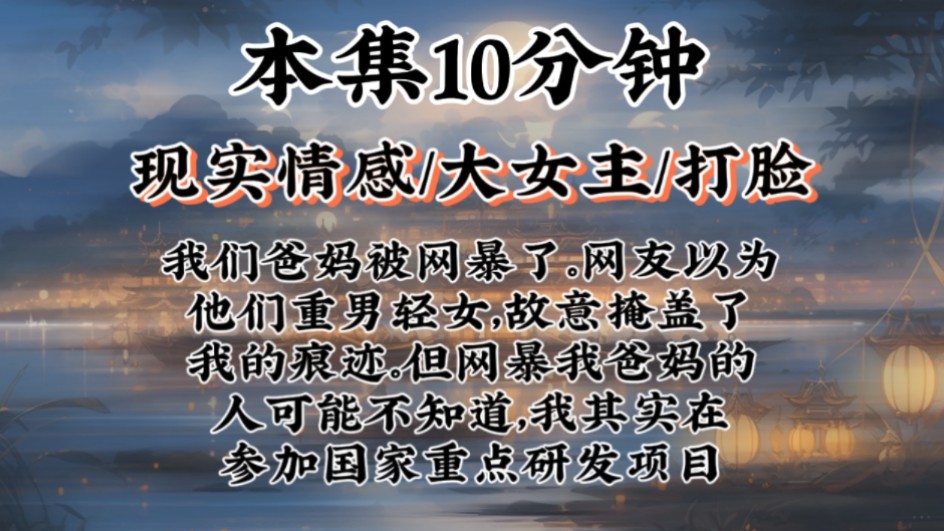 本集10分钟

现实情感/大女主/打脸

我们爸妈被网暴了.网友以为他们重男轻女,故意掩盖了我的痕迹.但网暴我爸妈的人可能不知道,我其实在参加国家重点研发项目